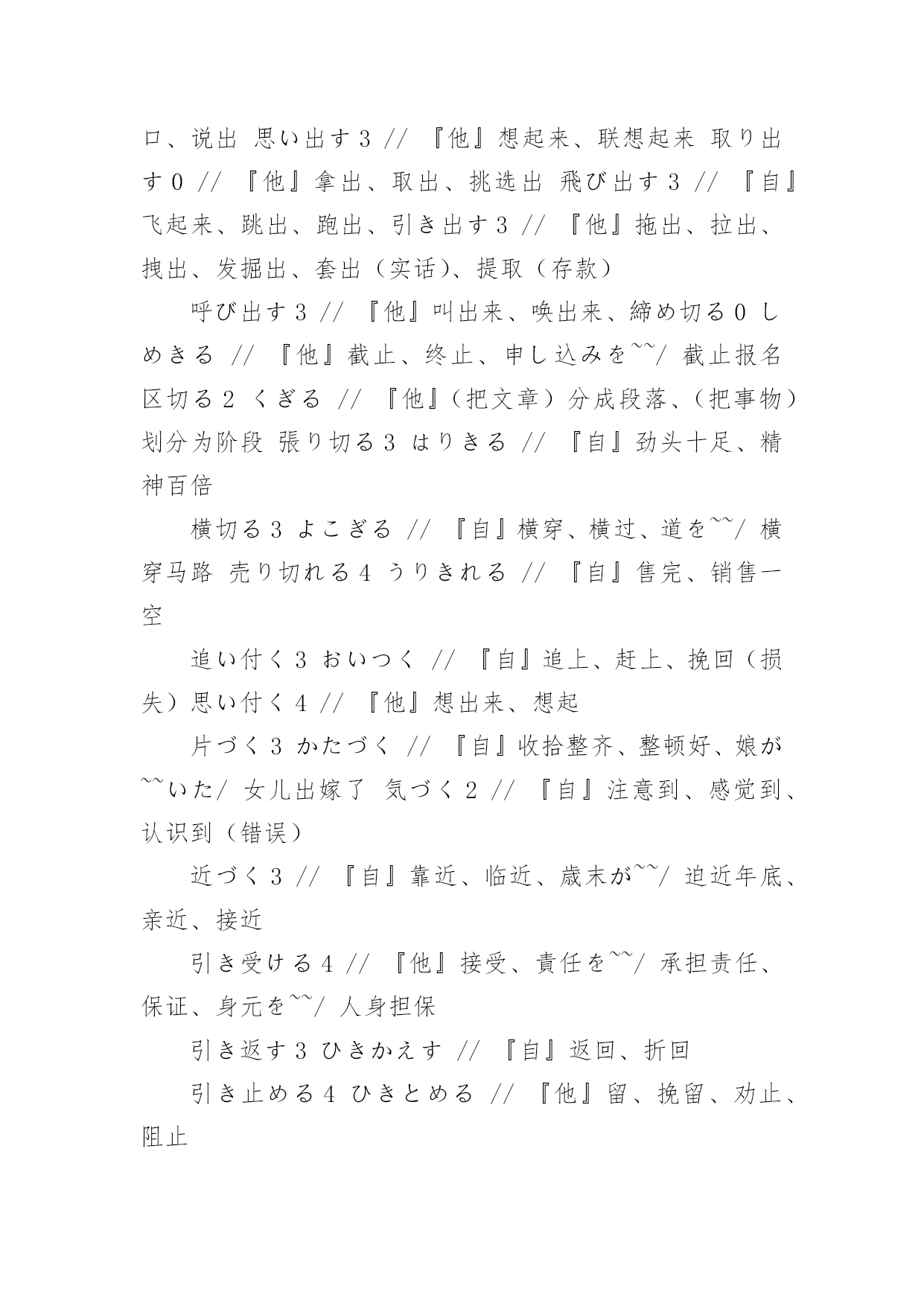 口、说出 思い出す3 // 『他』想起来、联想起来 取り出す0 // 『他』拿出、取出、挑选出 飛び出す3 // 『自』飞起来、跳出、跑出、引き出す3 // 『他』拖出、拉出、拽出、发掘出、套出（实话）、提取（存款）

呼び出す3 // 『他』叫出来、唤出来、締め切る0 しめきる // 『他』截止、终止、申し込みを~~/ 截止报名 区切る2 くぎる // 『他』（把文章）分成段落、（把事物）划分为阶段 張り切る3 はりきる // 『自』劲头十足、精神百倍

横切る3 よこぎる // 『自』横穿、横过、道を~~/ 横穿马路 売り切れる4 うりきれる // 『自』售完、销售一空

追い付く3 おいつく // 『自』追上、赶上、挽回（损失）思い付く4 // 『他』想出来、想起

片づく3 かたづく // 『自』收拾整齐、整顿好、娘が~~いた/ 女儿出嫁了 気づく2 // 『自』注意到、感觉到、认识到（错误）

近づく3 // 『自』靠近、临近、歳末が~~/ 迫近年底、亲近、接近

引き受ける4 // 『他』接受、責任を~~/ 承担责任、保证、身元を~~/ 人身担保

引き返す3 ひきかえす // 『自』返回、折回

引き止める4 ひきとめる // 『他』留、挽留、劝止、阻止